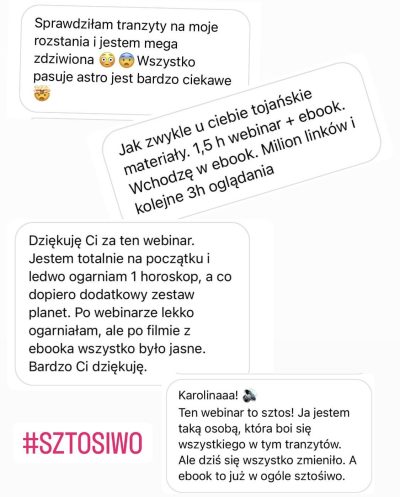 Sprawdziłam tranzyty na moje rozstania i jestem mega zdziwiona 😳 😨 Wszystko pasuje astro jest bardzo ciekawe 🤯

Jak zwykle u ciebie tojańskie materiały. 1,5 h webinar + ebook. Wchodzę w ebook. Milion linków i kolejne 3h oglądania

Dziękuję Ci za ten webinar. Jestem totalnie na początku i ledwo ogarniam 1 horoskop, a co dopiero dodatkowy zestaw planet. Po webinarze lekko ogarniałam, ale po filmie z ebooka wszystko było jasne. Bardzo Ci dziękuję.

Karolinaaa! 🔊
Ten webinar to sztos! Ja jestem taką osobą, która boi się wszystkiego w tym tranzytów. Ale dziś się wszystko zmieniło. A ebook to już w ogóle sztośiwo.

#SZTOSIWO